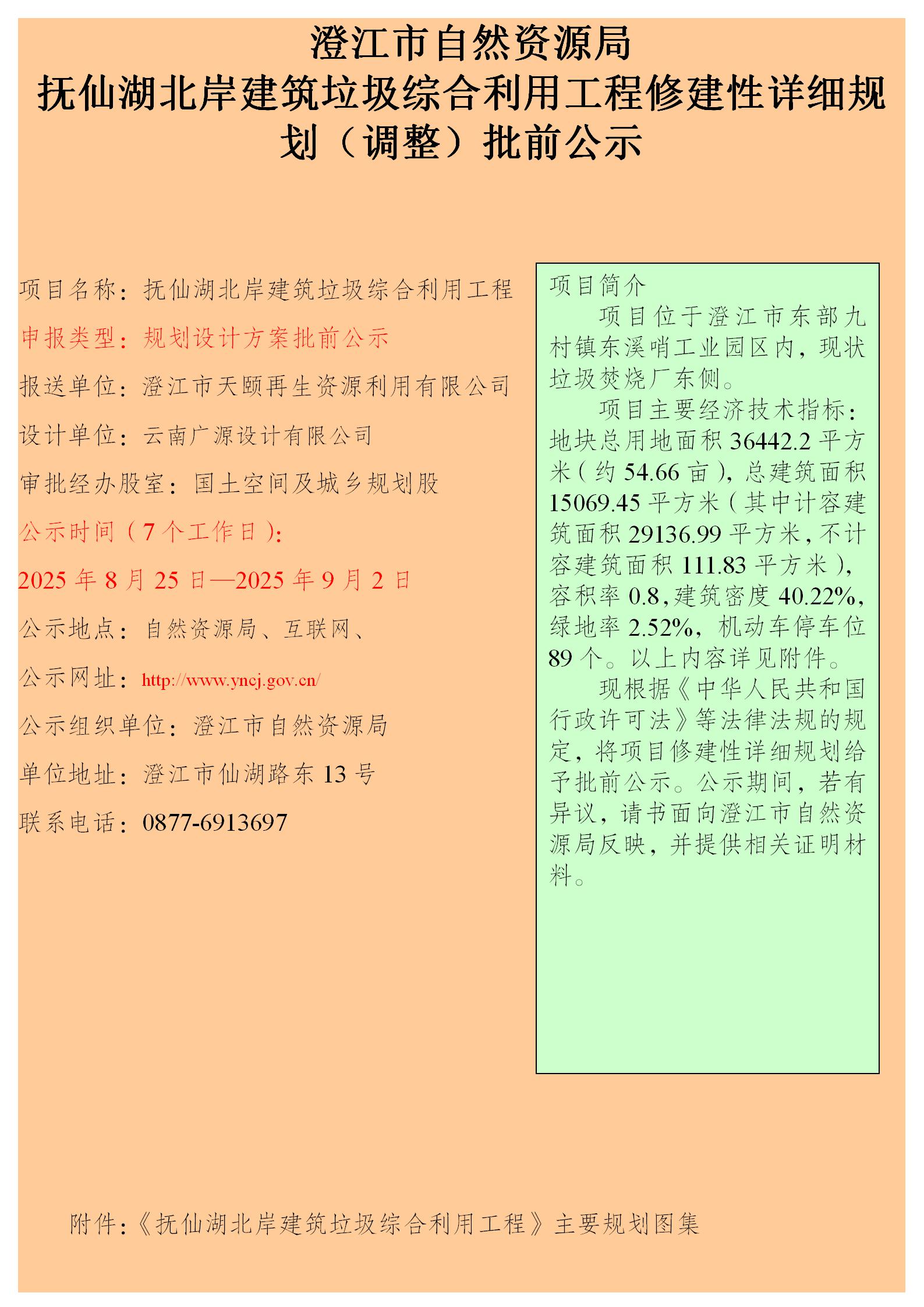 澄江市自然资源局
抚仙湖北岸建筑垃圾综合利用工程修建性详细规划（调整）批前公示

项目名称：抚仙湖北岸建筑垃圾综合利用工程

申报类型：规划设计方案批前公示

报送单位：澄江市天颐再生资源利用有限公司

设计单位：云南广源设计有限公司

审批经办股室：国土空间及城乡规划股

公示时间（7个工作日）：

2025年8月25日—2025年9月2日

公示地点：自然资源局、互联网、

公示网址：http://www.yncj.gov.cn/

公示组织单位：澄江市自然资源局

单位地址：澄江市仙湖路东13号

联系电话：0877-6913697

项目简介

项目位于澄江市东部九村镇东溪哨工业园区内，现状垃圾焚烧厂东侧。

项目主要经济技术指标：地块总用地面积36442.2平方米（约54.66亩），总建筑面积15069.45平方米（其中计容建筑面积29136.99平方米，不计容建筑面积111.83平方米），容积率0.8，建筑密度40.22%，绿地率2.52%，机动车停车位89个。以上内容详见附件。

现根据《中华人民共和国行政许可法》等法律法规的规定，将项目修建性详细规划给予批前公示。公示期间，若有异议，请书面向澄江市自然资源局反映，并提供相关证明材料。

附件：《抚仙湖北岸建筑垃圾综合利用工程》主要规划图集